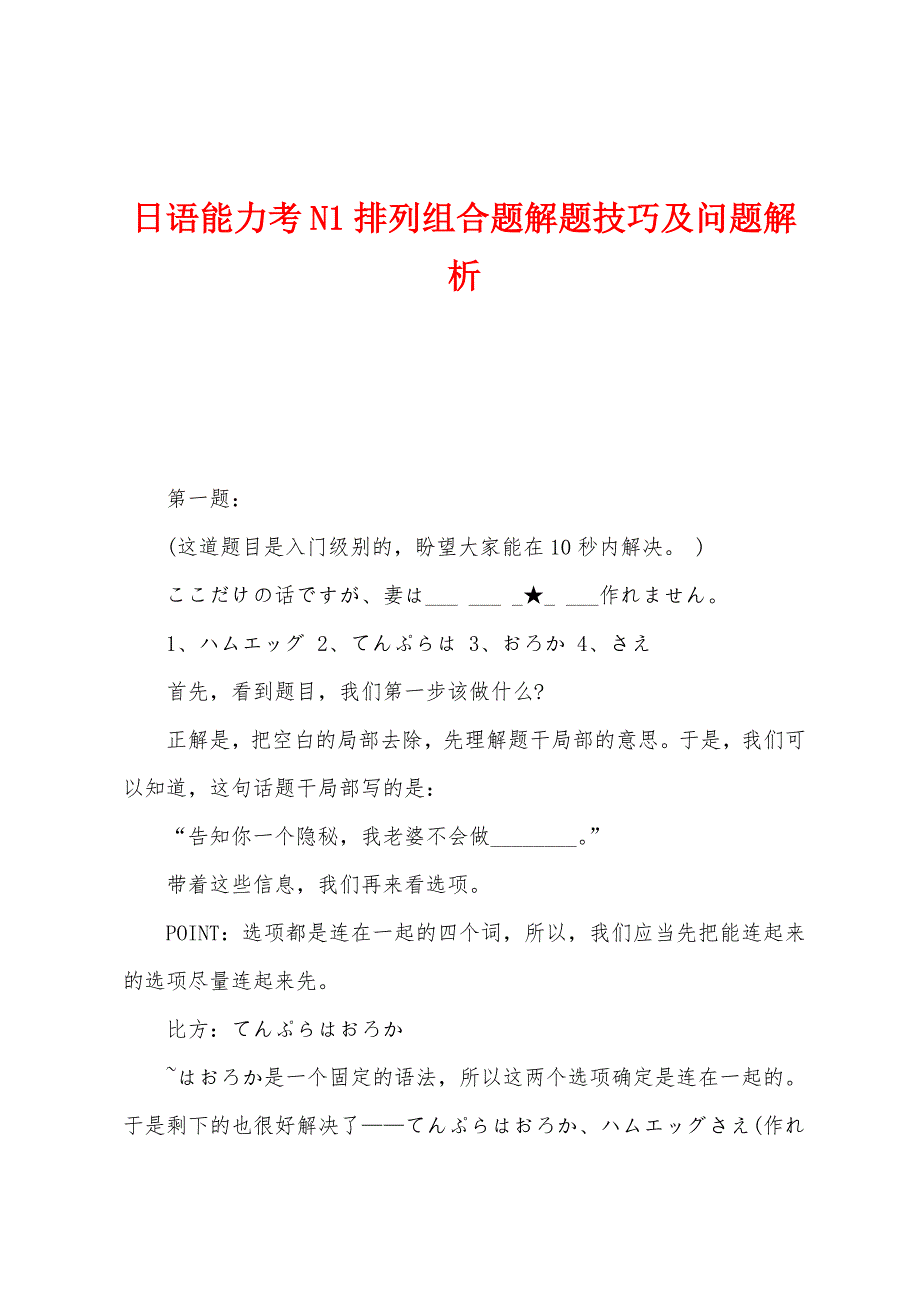 日语能力考N1排列组合题解题技巧及问题解析

第一题：

(这道题目是入门级别的，盼望大家能在10秒内解决。 )

ここだけの话ですが、妻は___ ___ _★_ ___作れません。

1、ハムエッグ 2、てんぷらは 3、おろか 4、さえ

首先，看到题目，我们第一步该做什么?

正解是，把空白的局部去除，先理解题干局部的意思。于是，我们可以知道，这句话题干局部写的是：

“告知你一个隐秘，我老婆不会做________。”

带着这些信息，我们再来看选项。

POINT：选项都是连在一起的四个词，所以，我们应当先把能连起来的选项尽量连起来先。

比方：てんぷらはおろか

~はおろか是一个固定的语法，所以这两个选项确定是连在一起的。于是剩下的也很好解决了——てんぷらはおろか、ハムエッグさえ(作れ